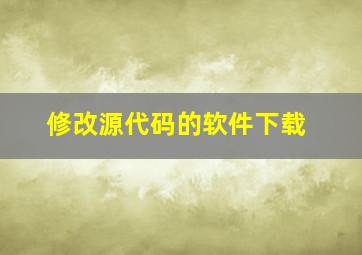 修改源代码的软件下载